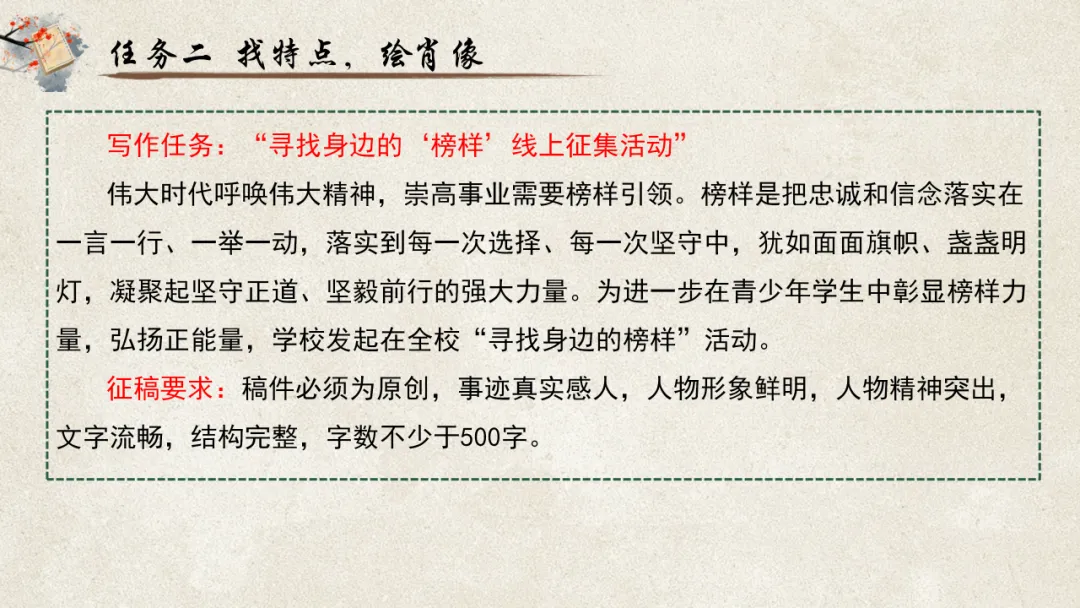 任务二 找特点，绘肖像

写作任务：“寻找身边的‘榜样’线上征集活动”

伟大时代呼唤伟大精神，崇高事业需要榜样引领。榜样是把忠诚和信念落实在一言一行、一举一动，落实到每一次选择、每一次坚守中，犹如面面旗帜、盏盏明灯，凝聚起坚守正道、坚毅前行的强大力量。为进一步在青少年学生中彰显榜样力量，弘扬正能量，学校发起在全校“寻找身边的榜样”活动。

征稿要求：稿件必须为原创，事迹真实感人，人物形象鲜明，人物精神突出，文字流畅，结构完整，字数不少于500字。